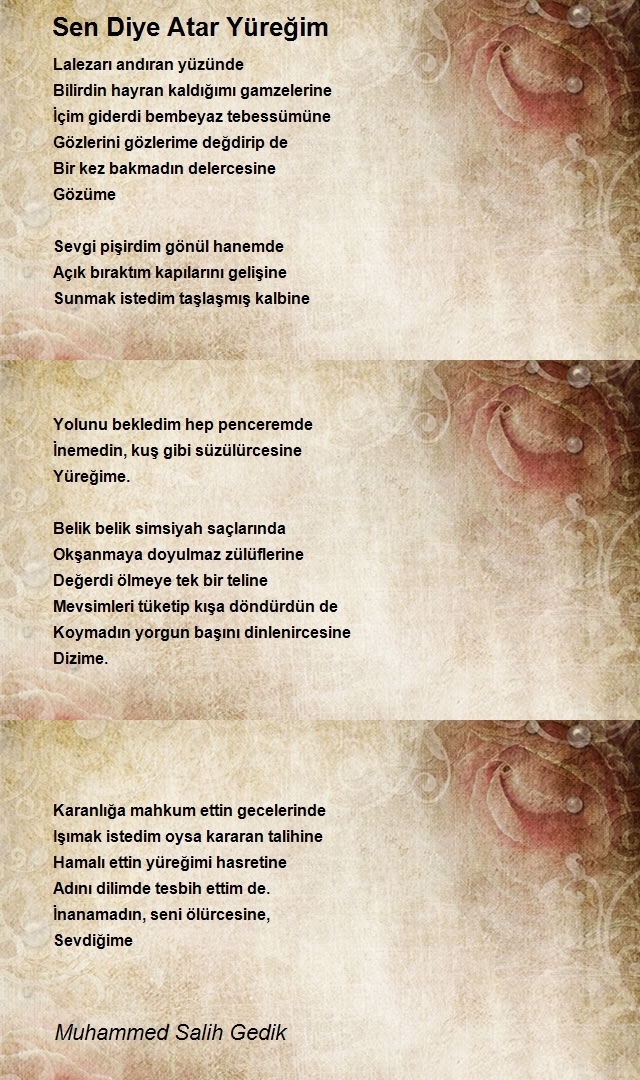 Sen Diye Atar Yüreğim

Lalezarı andıran yüzünde
Bilirdin hayran kaldığımı gamzelerine
İçim giderdi bembeyaz tebessümüne
Gözlerini gözlerime değdirip de
Bir kez bakmadın delercesine
Gözüme

Sevgi pişirdim gönül hanemde
Açık bıraktım kapılarını gelişine
Sunmak istedim taşlaşmış kalbine

Yolunu bekledim hep penceremde
İnemedin, kuş gibi süzülürcesine
Yüreğime.

Belik belik simsiyah saçlarında
Okşanmaya doyulmaz zülüflerine
Değerdi ölmeye tek bir teline
Mevsimleri tüketip kışa döndürdün de
Koymadın yorgun başını dinlenircesine
Dizime.

Karanlığa mahkum ettin gecelerinde
Işımak istedim oysa kararan talihine
Hamalı ettin yüreğimi hasretine
Adını dilimde tesbih ettim de.
İnanamadın, seni ölürcesine,
Sevdiğime

Muhammed Salih Gedik